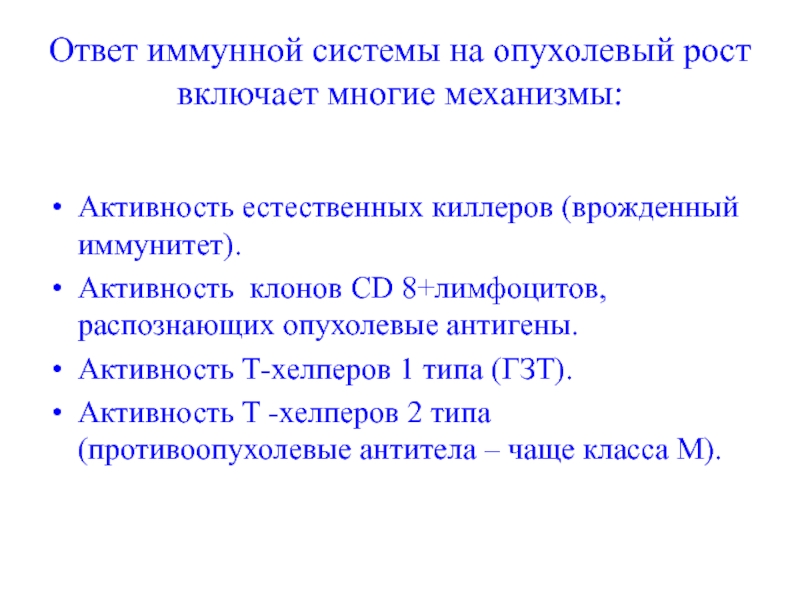 Ответ иммунной системы на опухолевый рост включает многие механизмы:

• Активность естественных киллеров (врожденный иммунитет).
• Активность клонов CD 8+лимфоцитов, распознающих опухолевые антигены.
• Активность Т-хелперов 1 типа (ГЗТ).
• Активность Т -хелперов 2 типа (противоопухолевые антитела – чаще класса М).